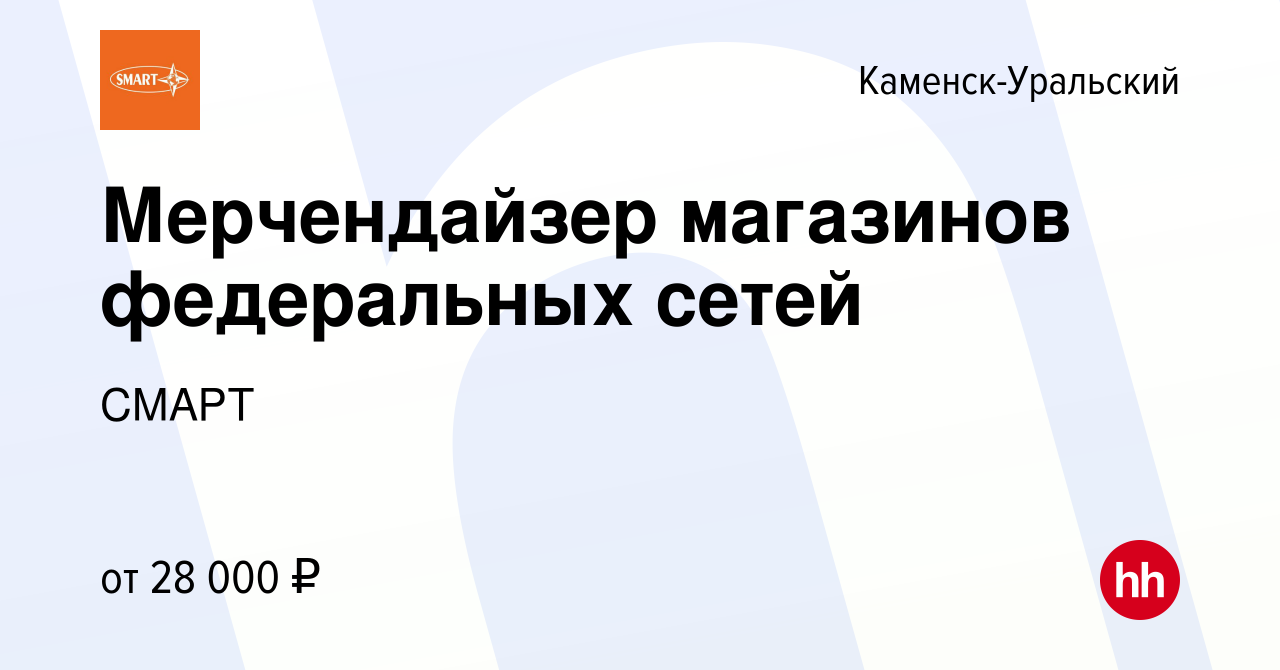 SMART

Каменск-Уральский

Мерчендайзер магазинов федеральных сетей

СМАРТ

от 28 000 ₽

hh